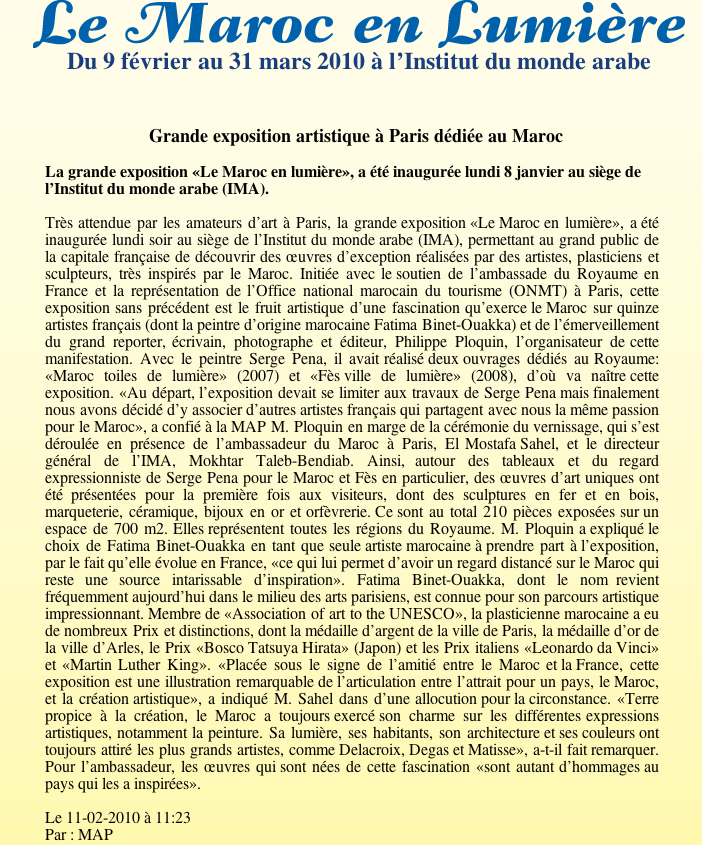 Le Maroc en Lumière
Du 9 février au 31 mars 2010 à l'Institut du monde arabe

Grande exposition artistique à Paris dédiée au Maroc

La grande exposition «Le Maroc en lumière», a été inaugurée lundi 8 janvier au siège de l'Institut du monde arabe (IMA).

Très attendue par les amateurs d'art à Paris, la grande exposition «Le Maroc en lumière», a été inaugurée lundi soir au siège de l'Institut du monde arabe (IMA), permettant au grand public de la capitale française de découvrir des œuvres d'exception réalisées par des artistes, plasticiens et sculpteurs, très inspirés par le Maroc. Initiée avec le soutien de l'ambassade du Royaume en France et la représentation de l'Office national marocain du tourisme (ONMT) à Paris, cette exposition sans précédent est le fruit artistique d'une fascination qu'exerce le Maroc sur quinze artistes français (dont la peintre d'origine marocaine Fatima Binet-Ouakka) et de l'émerveillement du grand reporter, écrivain, photographe et éditeur, Philippe Ploquin, l'organisateur de cette manifestation. Avec le peintre Serge Pena, il avait réalisé deux ouvrages dédiés au Royaume: «Maroc toiles de lumière» (2007) et «Fès ville de lumière» (2008), d'où va naître cette exposition. «Au départ, l'exposition devait se limiter aux travaux de Serge Pena mais finalement nous avons décidé d'y associer d'autres artistes français qui partagent avec nous la même passion pour le Maroc», a confié à la MAP M. Ploquin en marge de la cérémonie du vernissage, qui s'est déroulée en présence de l'ambassadeur du Maroc à Paris, El Mostafa Sahel, et le directeur général de l'IMA, Mokhtar Taleb-Bendiab. Ainsi, autour des tableaux et du regard expressionniste de Serge Pena pour le Maroc et Fès en particulier, des œuvres d'art uniques ont été présentées pour la première fois aux visiteurs, dont des sculptures en fer et en bois, marqueterie, céramique, bijoux en or et orfèvrerie. Ce sont au total 210 pièces exposées sur un espace de 700 m2. Elles représentent toutes les régions du Royaume. M. Ploquin a expliqué le choix de Fatima Binet-Ouakka en tant que seule artiste marocaine à prendre part à l'exposition, par le fait qu'elle évolue en France, «ce qui lui permet d'avoir un regard distancé sur le Maroc qui reste une source intarissable d'inspiration». Fatima Binet-Ouakka, dont le nom revient fréquemment aujourd'hui dans le milieu des arts parisiens, est connue pour son parcours artistique impressionnant. Membre de «Association of art to the UNESCO», la plasticienne marocaine a eu de nombreux Prix et distinctions, dont la médaille d'argent de la ville de Paris, la médaille d'or de la ville d'Arles, le Prix «Bosco Tatsuya Hirata» (Japon) et les Prix italiens «Leonardo da Vinci» et «Martin Luther King». «Placée sous le signe de l'amitié entre le Maroc et la France, cette exposition est une illustration remarquable de l'articulation entre l'attrait pour un pays, le Maroc, et la création artistique», a indiqué M. Sahel dans d'une allocution pour la circonstance. «Terre propice à la création, le Maroc a toujours exercé son charme sur les différentes expressions artistiques, notamment la peinture. Sa lumière, ses habitants, son architecture et ses couleurs ont toujours attiré les plus grands artistes, comme Delacroix, Degas et Matisse», a-t-il fait remarquer. Pour l'ambassadeur, les œuvres qui sont nées de cette fascination «sont autant d'hommages au pays qui les a inspirées».

Le 11-02-2010 à 11:23
Par : MAP